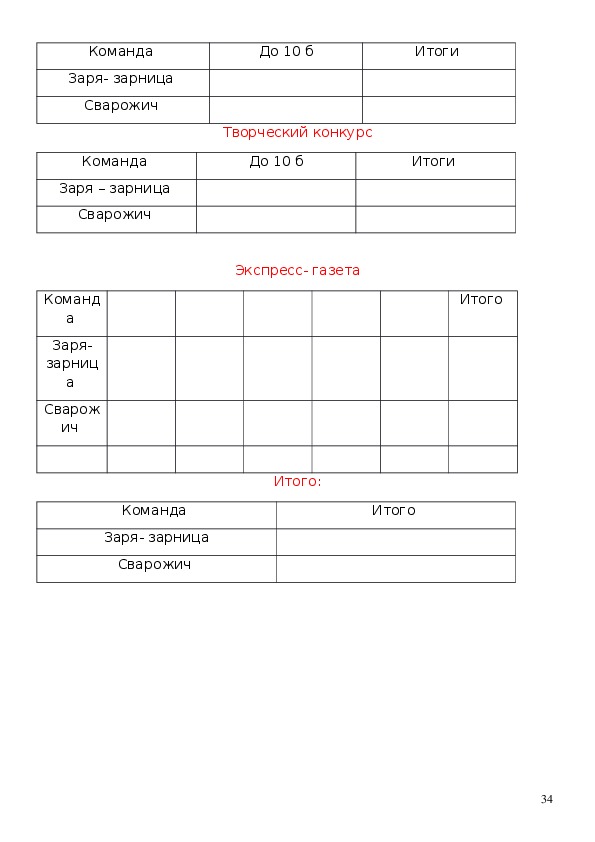 | Команда | До 10 б | Итоги |
|---|---|---|
| Заря- зарница | | |
| Сварожич | | |

Творческий конкурс

| Команда | До 10 б | Итоги |
|---|---|---|
| Заря – зарница | | |
| Сварожич | | |

Экспресс- газета

| Команда | | | | | | Итого |
|---|---|---|---|---|---|---|
| Заря- зарница | | | | | | |
| Сварожич | | | | | | |
| | | | | | | |

Итого:

| Команда | Итого |
|---|---|
| Заря- зарница | |
| Сварожич | |

34